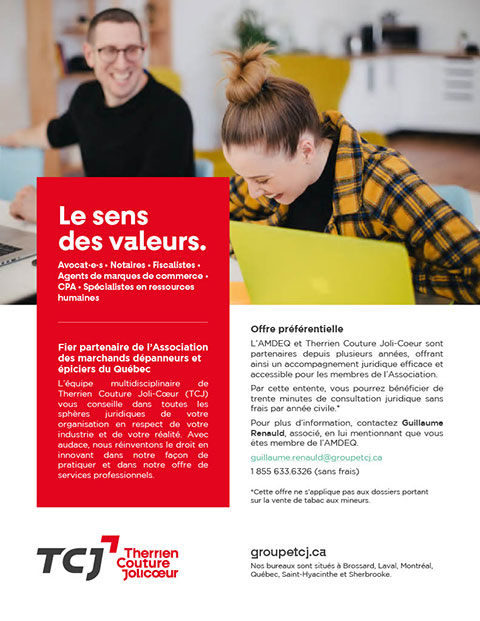 Le sens des valeurs.

Avocat·e·s • Notaires • Fiscalistes • Agents de marques de commerce • CPA • Spécialistes en ressources humaines

Fier partenaire de l'Association des marchands dépanneurs et épiciers du Québec

L'équipe multidisciplinaire de Therrien Couture Joli-Cœur (TCJ) vous conseille dans toutes les sphères juridiques de votre organisation en respect de votre industrie et de votre réalité. Avec audace, nous réinventons le droit en innovant dans notre façon de pratiquer et dans notre offre de services professionnels.

Offre préférentielle

L'AMDEQ et Therrien Couture Joli-Coeur sont partenaires depuis plusieurs années, offrant ainsi un accompagnement juridique efficace et accessible pour les membres de l'Association.

Par cette entente, vous pourrez bénéficier de trente minutes de consultation juridique sans frais par année civile.*

Pour plus d'information, contactez Guillaume Renauld, associé, en lui mentionnant que vous êtes membre de l'AMDEQ.

guillaume.renauld@groupetcj.ca

1 855 633.6326 (sans frais)

*Cette offre ne s'applique pas aux dossiers portant sur la vente de tabac aux mineurs.

TCJ Therrien Couture Jolicœur

groupetcj.ca

Nos bureaux sont situés à Brossard, Laval, Montréal, Québec, Saint-Hyacinthe et Sherbrooke.